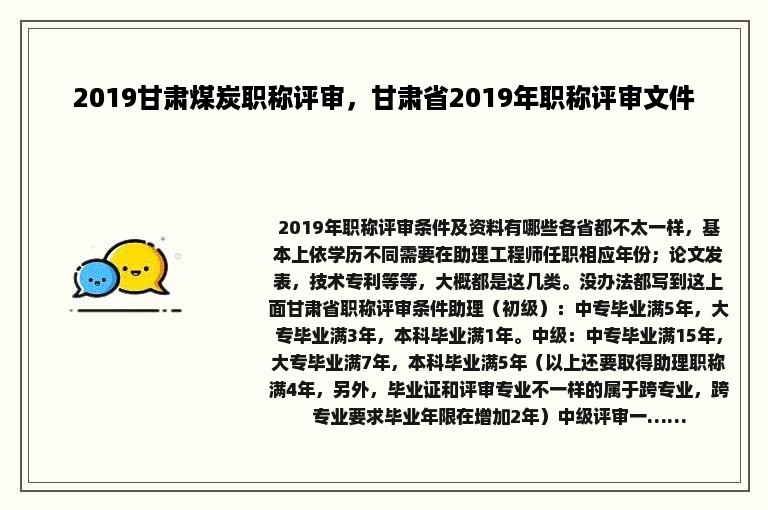 2019甘肃煤炭职称评审，甘肃省2019年职称评审文件

2019年职称评审条件及资料有哪些各省都不太一样，基本上依学历不同需要在助理工程师任职相应年份；论文发表，技术专利等等，大概都是这几类。没办法都写到这上面甘肃省职称评审条件助理（初级）：中专毕业满5年，大专毕业满3年，本科毕业满1年。中级：中专毕业满15年，大专毕业满7年，本科毕业满5年（以上还要取得助理职称满4年，另外，毕业证和评审专业不一样的属于跨专业，跨专业要求毕业年限在增加2年）中级评审一......